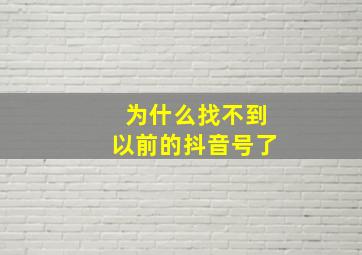 为什么找不到
以前的抖音号了